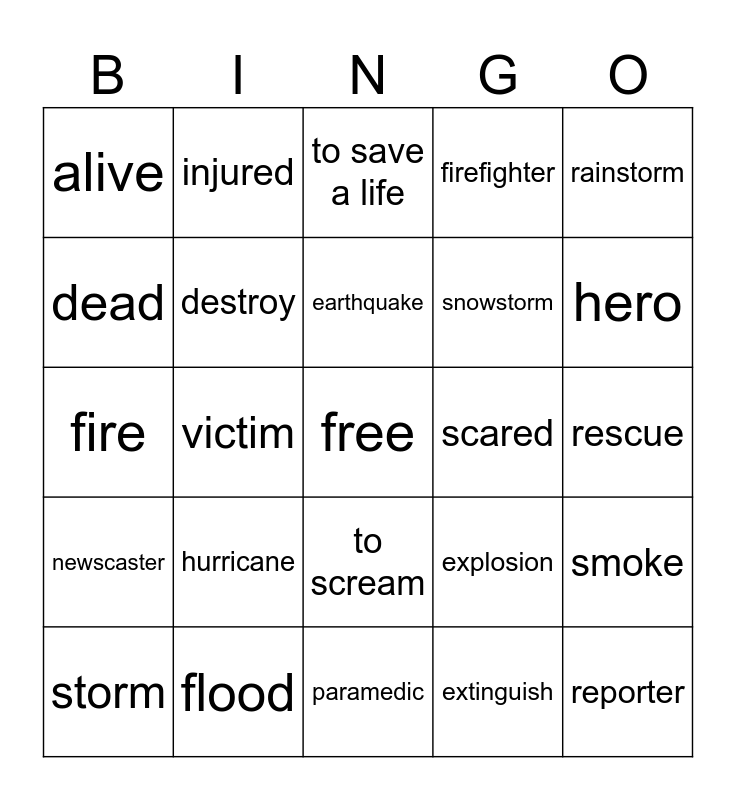 | B | I | N | G | O |
|---|---|---|---|---|
| alive | injured | to save a life | firefighter | rainstorm |
| dead | destroy | earthquake | snowstorm | hero |
| fire | victim | free | scared | rescue |
| newscaster | hurricane | to scream | explosion | smoke |
| storm | flood | paramedic | extinguish | reporter |